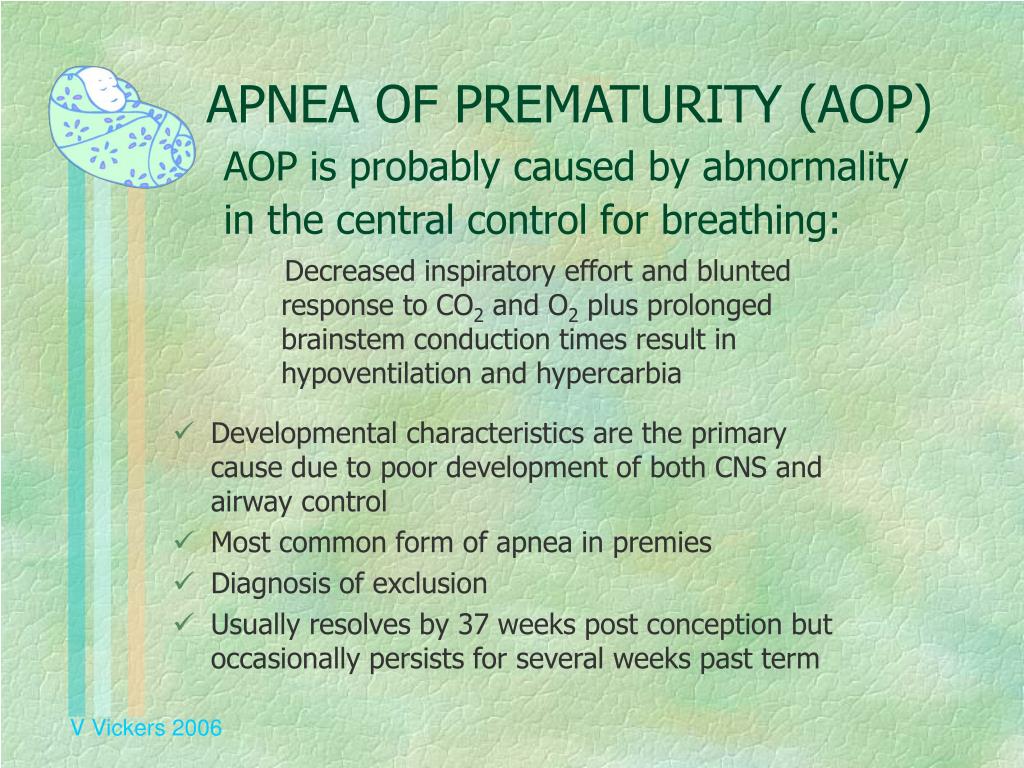 APNEA OF PREMATURITY (AOP)

AOP is probably caused by abnormality in the central control for breathing:

Decreased inspiratory effort and blunted response to $CO_2$ and $O_2$ plus prolonged brainstem conduction times result in hypoventilation and hypercarbia

✓ Developmental characteristics are the primary cause due to poor development of both CNS and airway control
✓ Most common form of apnea in premies
✓ Diagnosis of exclusion
✓ Usually resolves by 37 weeks post conception but occasionally persists for several weeks past term

V Vickers 2006